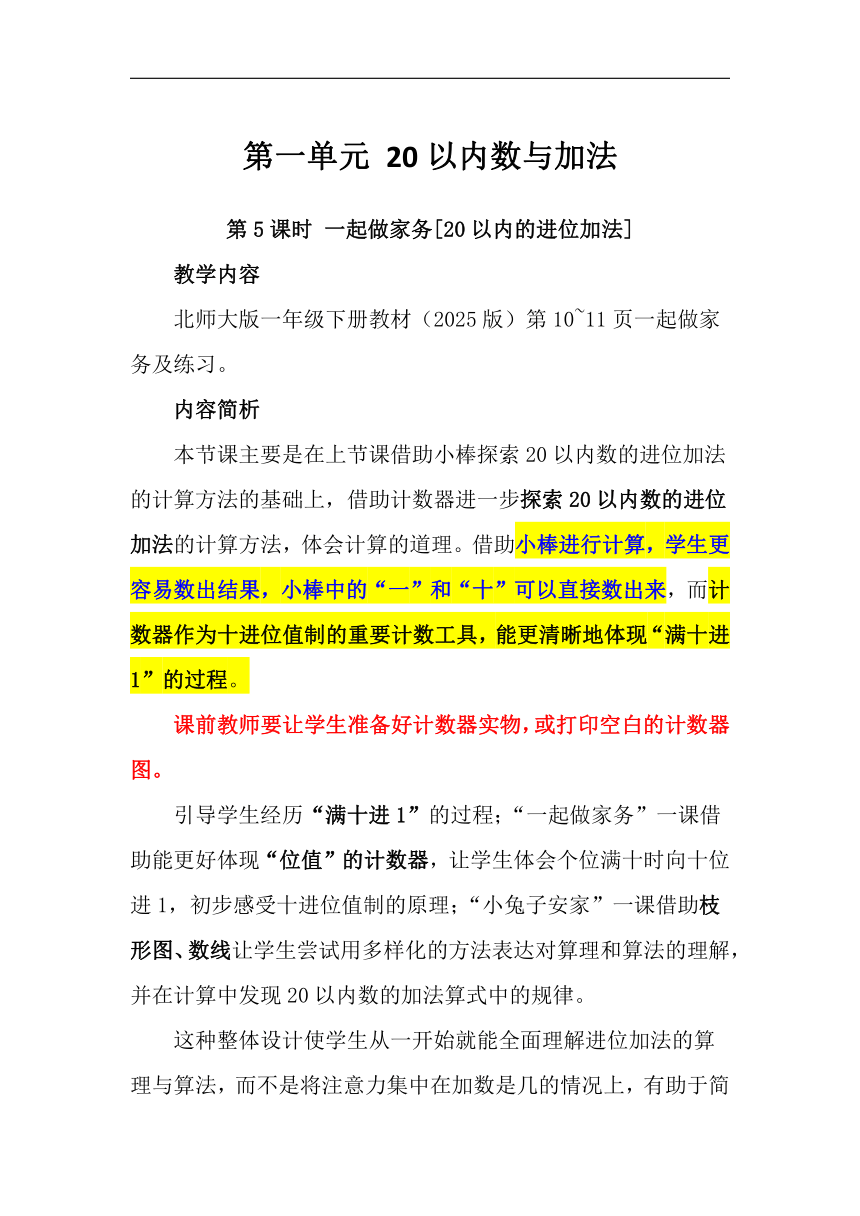 第一单元 20 以内数与加法

第 5 课时 一起做家务[20 以内的进位加法]

教学内容

北师大版一年级下册教材（2025 版）第 10~11 页一起做家务及练习。

内容简析

本节课主要是在上节课借助小棒探索 20 以内数的进位加法的计算方法的基础上，借助计数器进一步探索 20 以内数的进位加法的计算方法，体会计算的道理。借助小棒进行计算，学生更容易数出结果，小棒中的“一”和“十”可以直接数出来，而计数器作为十进位值制的重要计数工具，能更清晰地体现“满十进 1”的过程。

课前教师要让学生准备好计数器实物，或打印空白的计数器图。

引导学生经历“满十进 1”的过程；“一起做家务”一课借助能更好体现“位值”的计数器，让学生体会个位满十时向十位进 1，初步感受十进位值制的原理；“小兔子安家”一课借助枝形图、数线让学生尝试用多样化的方法表达对算理和算法的理解，并在计算中发现 20 以内数的加法算式中的规律。

这种整体设计使学生从一开始就能全面理解进位加法的算理与算法，而不是将注意力集中在加数是几的情况上，有助于简